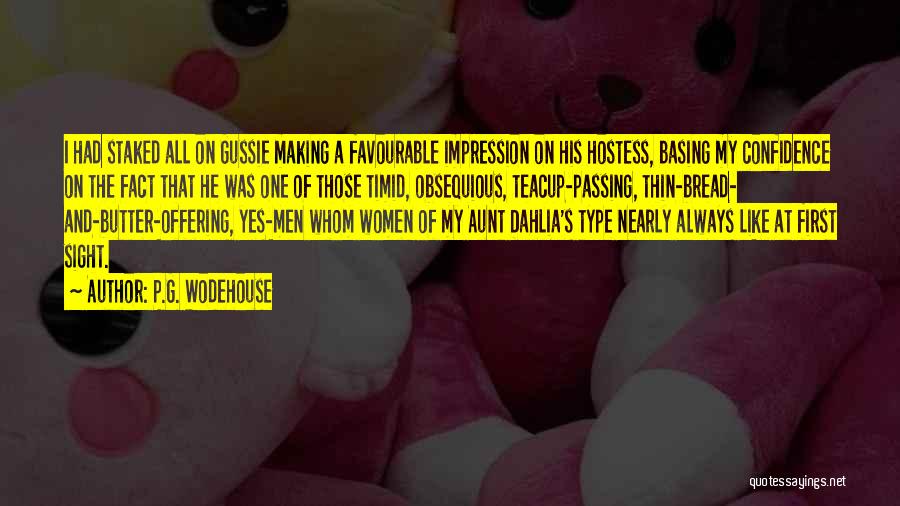 I HAD STAKED ALL ON GUSSIE MAKING A FAVOURABLE IMPRESSION ON HIS HOSTESS, BASING MY CONFIDENCE ON THE FACT THAT HE WAS ONE OF THOSE TIMID, OBSEQUIOUS, TEACUP-PASSING, THIN-BREAD-AND-BUTTER-OFFERING, YES-MEN WHOM WOMEN OF MY AUNT DAHLIA'S TYPE NEARLY ALWAYS LIKE AT FIRST SIGHT.

~ AUTHOR: P.G. WODEHOUSE

quotessayings.net